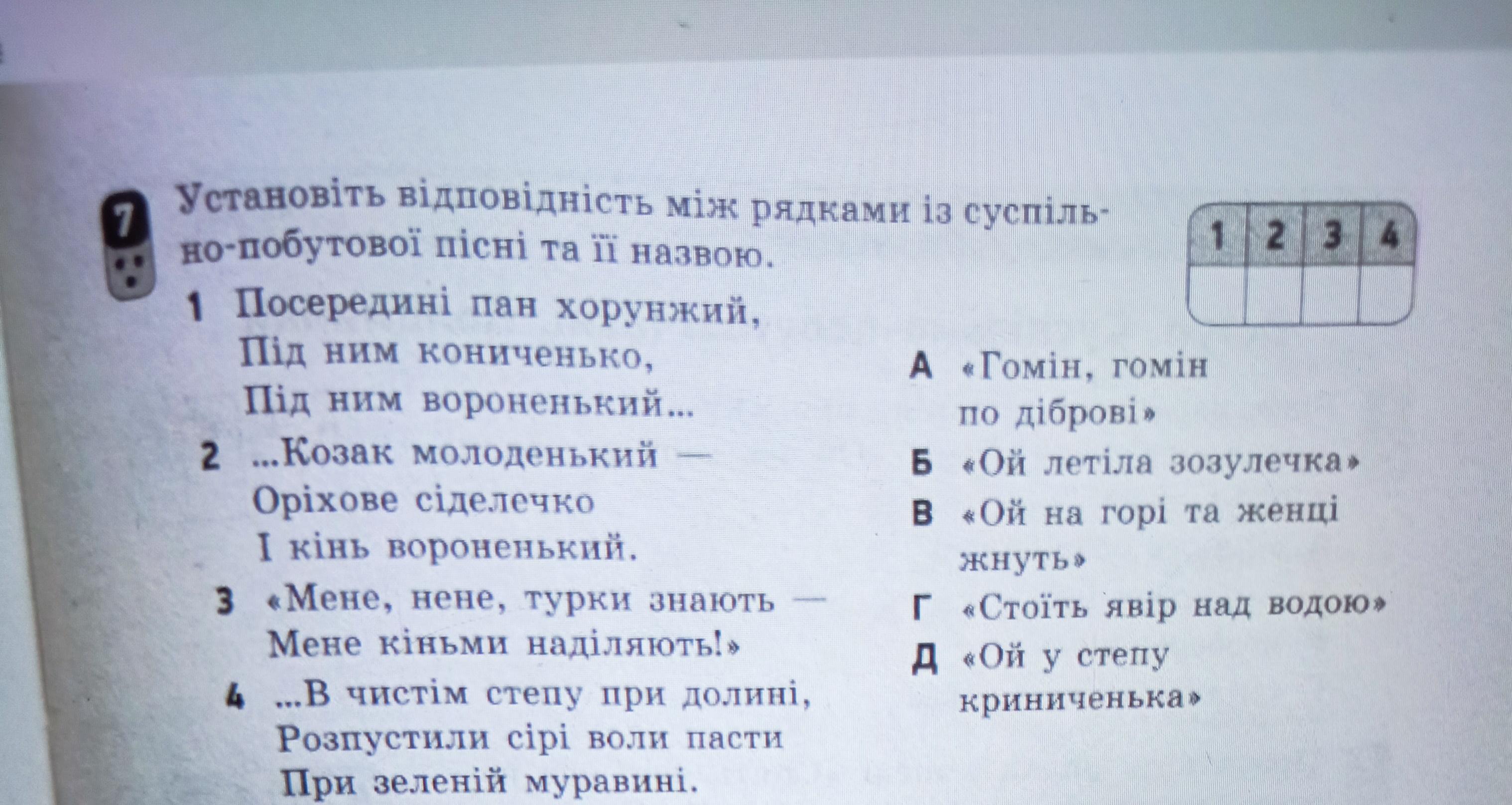 7 Установіть відповідність між рядками із суспільно-побутової пісні та її назвою.

| 1 | 2 | 3 | 4 |
|---|---|---|---|
| | | | |

1 Посередині пан хорунжий,
Під ним кониченько,
Під ним вороненький...

2 ...Козак молоденький —
Оріхове сіделечко
І кінь вороненький.

3 «Мене, нене, турки знають —
Мене кіньми наділяють!»

4 ...В чистім степу при долині,
Розпустили сірі воли пасти
При зеленій муравині.

А «Гомін, гомін по діброві»

Б «Ой летіла зозулечка»

В «Ой на горі та женці жнуть»

Г «Стоїть явір над водою»

Д «Ой у степу криниченька»